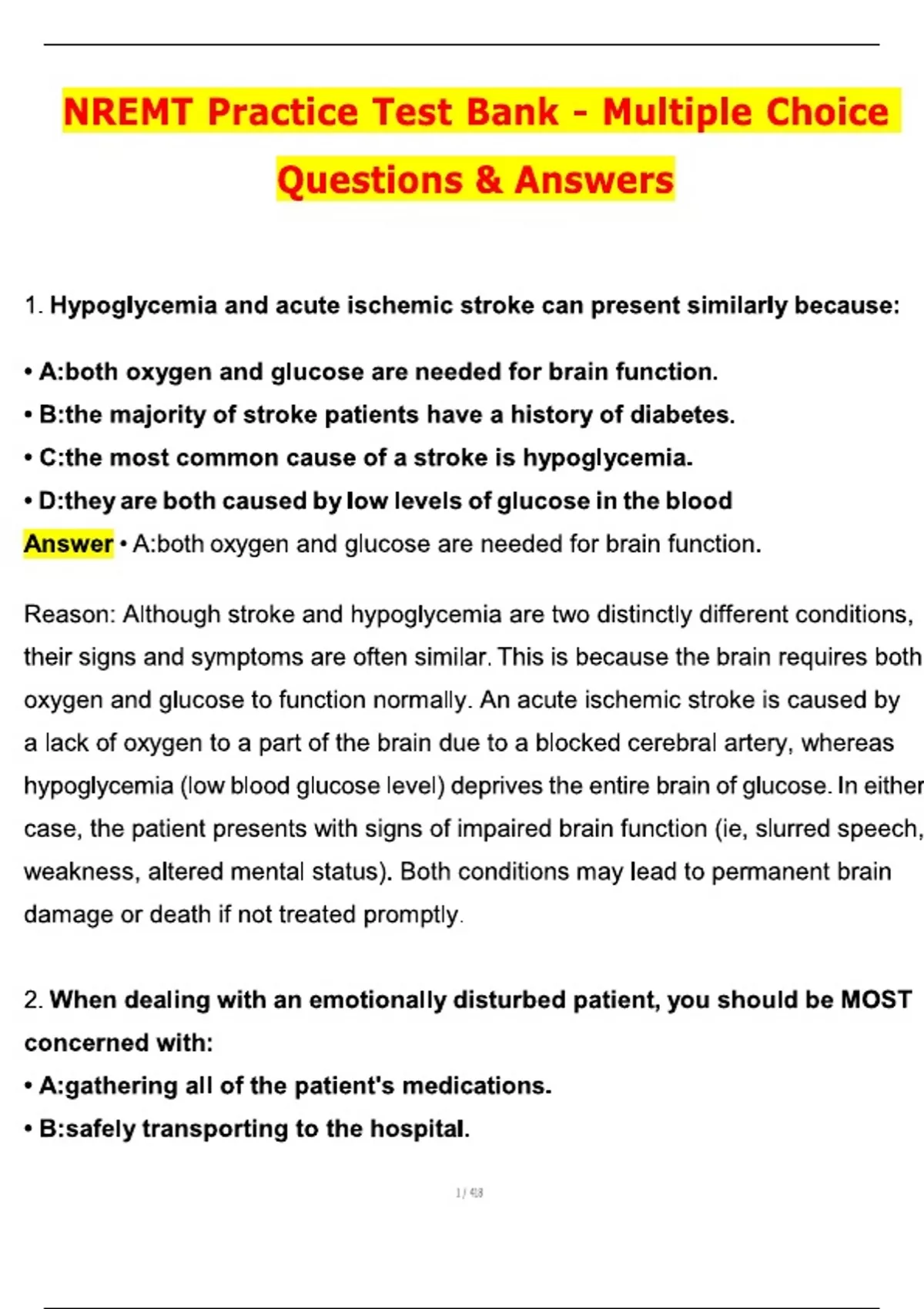 NREMT Practice Test Bank - Multiple Choice Questions & Answers

1. Hypoglycemia and acute ischemic stroke can present similarly because:

• A:both oxygen and glucose are needed for brain function.
• B:the majority of stroke patients have a history of diabetes.
• C:the most common cause of a stroke is hypoglycemia.
• D:they are both caused by low levels of glucose in the blood
Answer • A:both oxygen and glucose are needed for brain function.

Reason: Although stroke and hypoglycemia are two distinctly different conditions, their signs and symptoms are often similar. This is because the brain requires both oxygen and glucose to function normally. An acute ischemic stroke is caused by a lack of oxygen to a part of the brain due to a blocked cerebral artery, whereas hypoglycemia (low blood glucose level) deprives the entire brain of glucose. In either case, the patient presents with signs of impaired brain function (ie, slurred speech, weakness, altered mental status). Both conditions may lead to permanent brain damage or death if not treated promptly.

2. When dealing with an emotionally disturbed patient, you should be MOST concerned with:
• A:gathering all of the patient's medications.
• B:safely transporting to the hospital.

1 / 48